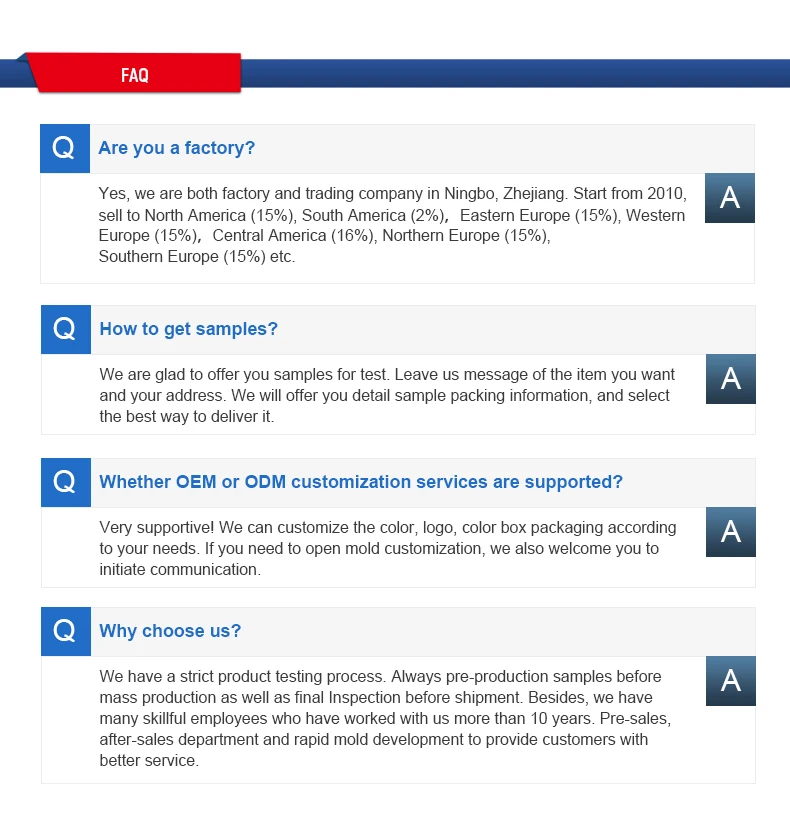 FAQ

Q

Are you a factory?

Yes, we are both factory and trading company in Ningbo, Zhejiang. Start from 2010, sell to North America (15%), South America (2%)， Eastern Europe (15%), Western Europe (15%)， Central America (16%), Northern Europe (15%), Southern Europe (15%) etc.

A

Q

How to get samples?

We are glad to offer you samples for test. Leave us message of the item you want and your address. We will offer you detail sample packing information, and select the best way to deliver it.

A

Q

Whether OEM or ODM customization services are supported?

Very supportive! We can customize the color, logo, color box packaging according to your needs. If you need to open mold customization, we also welcome you to initiate communication.

A

Q

Why choose us?

We have a strict product testing process. Always pre-production samples before mass production as well as final Inspection before shipment. Besides, we have many skillful employees who have worked with us more than 10 years. Pre-sales, after-sales department and rapid mold development to provide customers with better service.

A